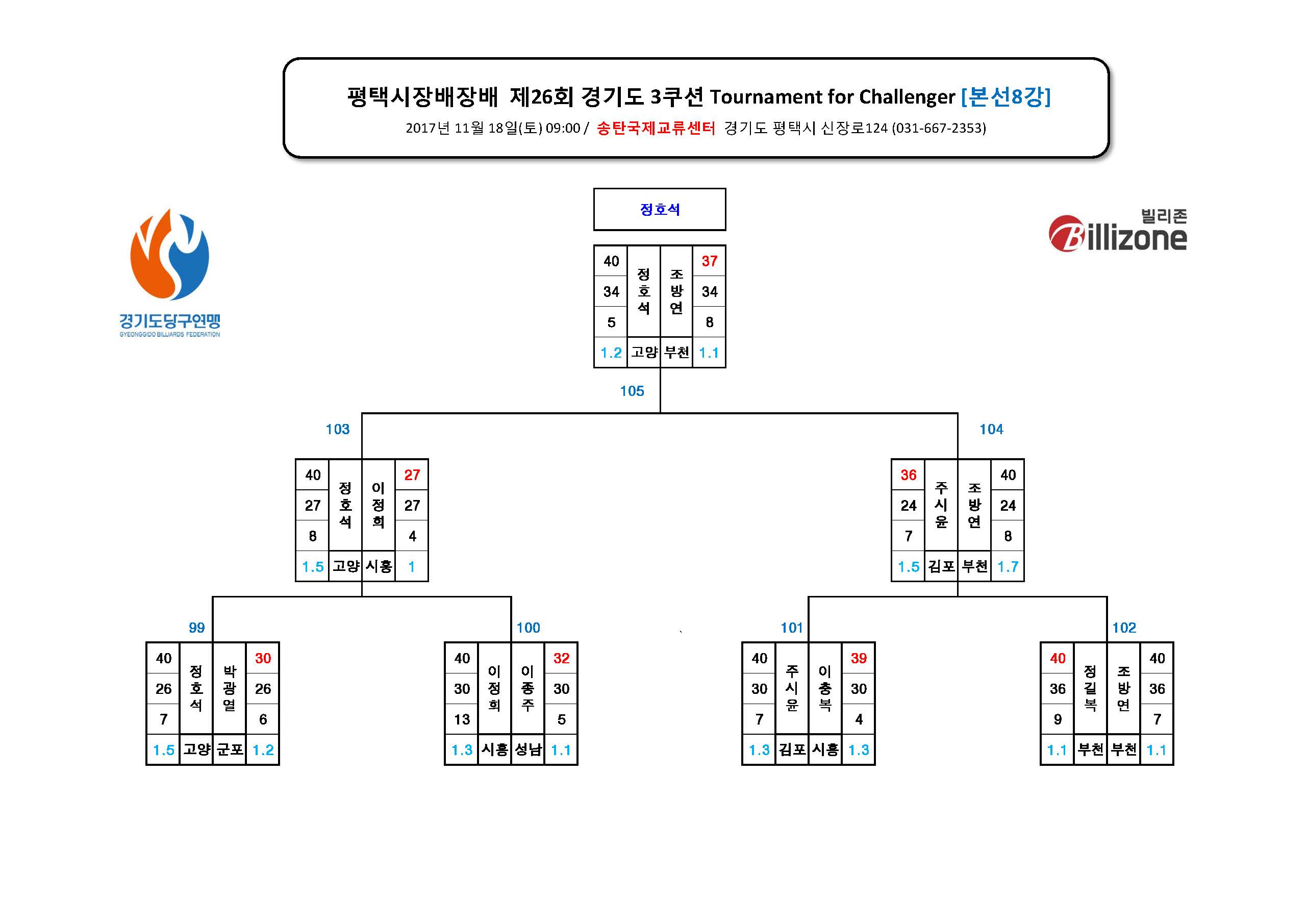 평택시장배장배 제26회 경기도 3쿠션 Tournament for Challenger [본선8강]
2017년 11월 18일(토) 09:00 / 송탄국제교류센터 경기도 평택시 신장로124 (031-667-2353)

경기도당구연맹
GYEONGGIDO BILLIARDS FEDERATION

빌리존
Billizone

정호석

| 40 | 정호석 | 조방연 | 37 |
|---|---|---|---|
| 34 | | | 34 |
| 5 | | | 8 |
| 1.2 | 고양 | 부천 | 1.1 |

105

103

| 40 | 정호석 | 이정희 | 27 |
|---|---|---|---|
| 27 | | | 27 |
| 8 | | | 4 |
| 1.5 | 고양 | 시흥 | 1 |

104

| 36 | 주시윤 | 조방연 | 40 |
|---|---|---|---|
| 24 | | | 24 |
| 7 | | | 8 |
| 1.5 | 김포 | 부천 | 1.7 |

99

| 40 | 정호석 | 박광열 | 30 |
|---|---|---|---|
| 26 | | | 26 |
| 7 | | | 6 |
| 1.5 | 고양 | 군포 | 1.2 |

100

| 40 | 이정희 | 이종주 | 32 |
|---|---|---|---|
| 30 | | | 30 |
| 13 | | | 5 |
| 1.3 | 시흥 | 성남 | 1.1 |

101

| 40 | 주시윤 | 이충복 | 39 |
|---|---|---|---|
| 30 | | | 30 |
| 7 | | | 4 |
| 1.3 | 김포 | 시흥 | 1.3 |

102

| 40 | 정길복 | 조방연 | 40 |
|---|---|---|---|
| 36 | | | 36 |
| 9 | | | 7 |
| 1.1 | 부천 | 부천 | 1.1 |